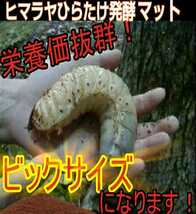 ヒマラヤひらたけ発酵マット

栄養価抜群！

ビックサイズ

になります！